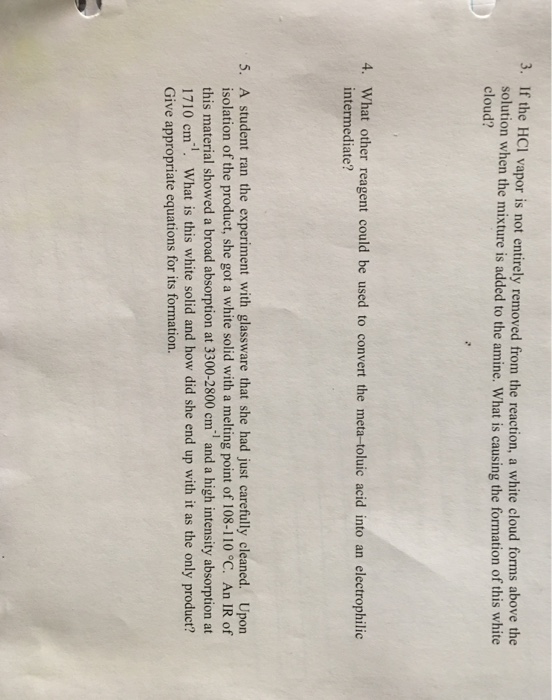 3. If the HCl vapor is not entirely removed from the reaction, a white cloud forms above the solution when the mixture is added to the amine. What is causing the formation of this white cloud?

4. What other reagent could be used to convert the meta-toluic acid into an electrophilic intermediate?

5. A student ran the experiment with glassware that she had just carefully cleaned. Upon isolation of the product, she got a white solid with a melting point of 108-110 °C. An IR of this material showed a broad absorption at 3300-2800 $cm^{-1}$ and a high intensity absorption at 1710 $cm^{-1}$. What is this white solid and how did she end up with it as the only product? Give appropriate equations for its formation.